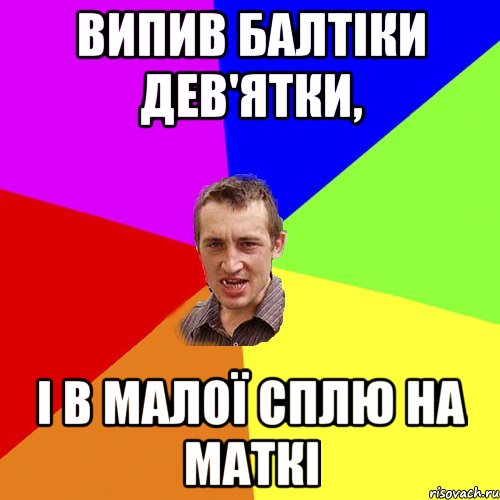 ВИПИВ БАЛТІКИ ДЕВ'ЯТКИ,

І В МАЛОЇ СПЛЮ НА МАТКІ

risovach.ru